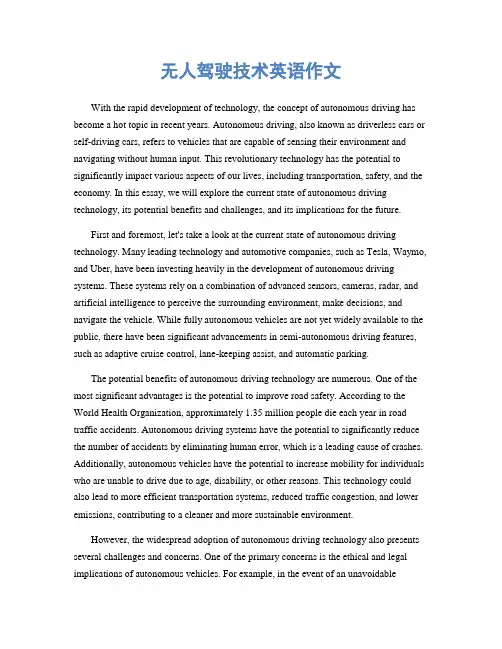 无人驾驶技术英语作文

With the rapid development of technology, the concept of autonomous driving has become a hot topic in recent years. Autonomous driving, also known as driverless cars or self-driving cars, refers to vehicles that are capable of sensing their environment and navigating without human input. This revolutionary technology has the potential to significantly impact various aspects of our lives, including transportation, safety, and the economy. In this essay, we will explore the current state of autonomous driving technology, its potential benefits and challenges, and its implications for the future.

First and foremost, let's take a look at the current state of autonomous driving technology. Many leading technology and automotive companies, such as Tesla, Waymo, and Uber, have been investing heavily in the development of autonomous driving systems. These systems rely on a combination of advanced sensors, cameras, radar, and artificial intelligence to perceive the surrounding environment, make decisions, and navigate the vehicle. While fully autonomous vehicles are not yet widely available to the public, there have been significant advancements in semi-autonomous driving features, such as adaptive cruise control, lane-keeping assist, and automatic parking.

The potential benefits of autonomous driving technology are numerous. One of the most significant advantages is the potential to improve road safety. According to the World Health Organization, approximately 1.35 million people die each year in road traffic accidents. Autonomous driving systems have the potential to significantly reduce the number of accidents by eliminating human error, which is a leading cause of crashes. Additionally, autonomous vehicles have the potential to increase mobility for individuals who are unable to drive due to age, disability, or other reasons. This technology could also lead to more efficient transportation systems, reduced traffic congestion, and lower emissions, contributing to a cleaner and more sustainable environment.

However, the widespread adoption of autonomous driving technology also presents several challenges and concerns. One of the primary concerns is the ethical and legal implications of autonomous vehicles. For example, in the event of an unavoidable